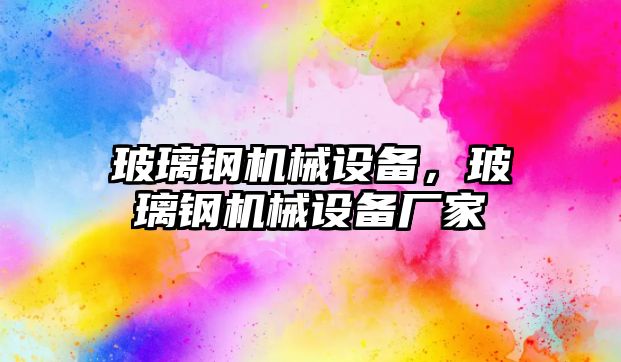 玻璃钢机械设备，玻璃钢机械设备厂家